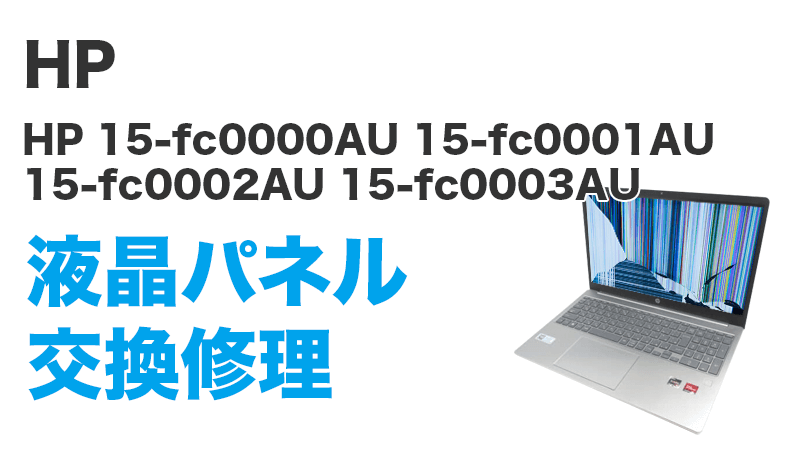 HP

HP 15-fc0000AU 15-fc0001AU 15-fc0002AU 15-fc0003AU

液晶パネル
交換修理